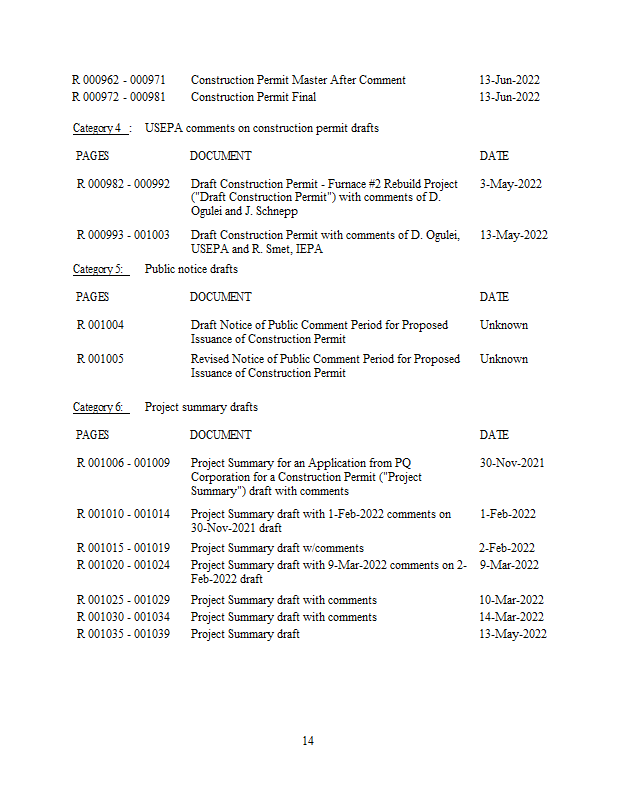 | | | |
|---|---|---|
| R 000962 - 000971 | Construction Permit Master After Comment | 13-Jun-2022 |
| R 000972 - 000981 | Construction Permit Final | 13-Jun-2022 |

Category 4 : USEPA comments on construction permit drafts

| PAGES | DOCUMENT | DATE |
|---|---|---|
| R 000982 - 000992 | Draft Construction Permit - Furnace #2 Rebuild Project ("Draft Construction Permit") with comments of D. Ogulei and J. Schnepp | 3-May-2022 |
| R 000993 - 001003 | Draft Construction Permit with comments of D. Ogulei, USEPA and R. Smet, IEPA | 13-May-2022 |

Category 5: Public notice drafts

| PAGES | DOCUMENT | DATE |
|---|---|---|
| R 001004 | Draft Notice of Public Comment Period for Proposed Issuance of Construction Permit | Unknown |
| R 001005 | Revised Notice of Public Comment Period for Proposed Issuance of Construction Permit | Unknown |

Category 6: Project summary drafts

| PAGES | DOCUMENT | DATE |
|---|---|---|
| R 001006 - 001009 | Project Summary for an Application from PQ Corporation for a Construction Permit ("Project Summary") draft with comments | 30-Nov-2021 |
| R 001010 - 001014 | Project Summary draft with 1-Feb-2022 comments on 30-Nov-2021 draft | 1-Feb-2022 |
| R 001015 - 001019 | Project Summary draft w/comments | 2-Feb-2022 |
| R 001020 - 001024 | Project Summary draft with 9-Mar-2022 comments on 2-Feb-2022 draft | 9-Mar-2022 |
| R 001025 - 001029 | Project Summary draft with comments | 10-Mar-2022 |
| R 001030 - 001034 | Project Summary draft with comments | 14-Mar-2022 |
| R 001035 - 001039 | Project Summary draft | 13-May-2022 |

14